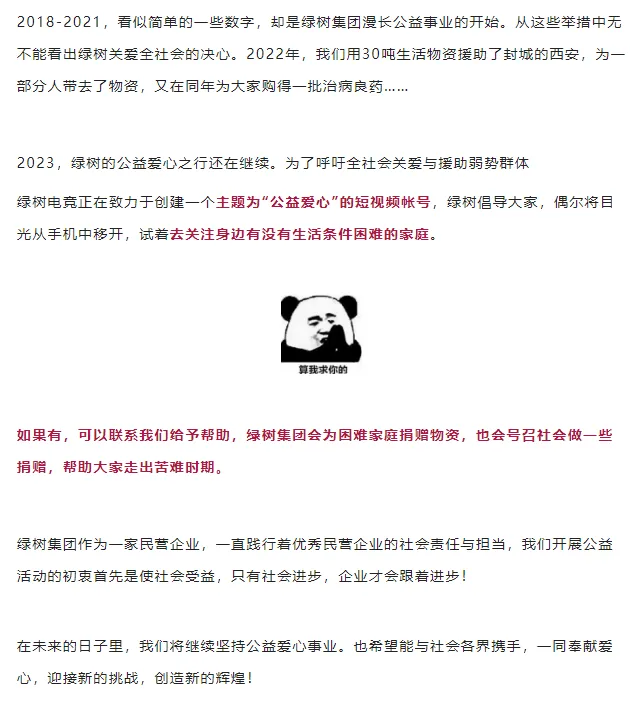 2018-2021，看似简单的一些数字，却是绿树集团漫长公益事业的开始。从这些举措中无不能看出绿树关爱全社会的决心。2022年，我们用30吨生活物资援助了封城的西安，为一部分人带去了物资，又在同年为大家购得一批治病良药……

2023，绿树的公益爱心之行还在继续。为了呼吁全社会关爱与援助弱势群体

绿树电竞正在致力于创建一个主题为“公益爱心”的短视频帐号，绿树倡导大家，偶尔将目光从手机中移开，试着去关注身边有没有生活条件困难的家庭。

算我求你的

如果有，可以联系我们给予帮助，绿树集团会为困难家庭捐赠物资，也会号召社会做一些捐赠，帮助大家走出苦难时期。

绿树集团作为一家民营企业，一直践行着优秀民营企业的社会责任与担当，我们开展公益活动的初衷首先是使社会受益，只有社会进步，企业才会跟着进步！

在未来的日子里，我们将继续坚持公益爱心事业。也希望能与社会各界携手，一同奉献爱心，迎接新的挑战，创造新的辉煌！